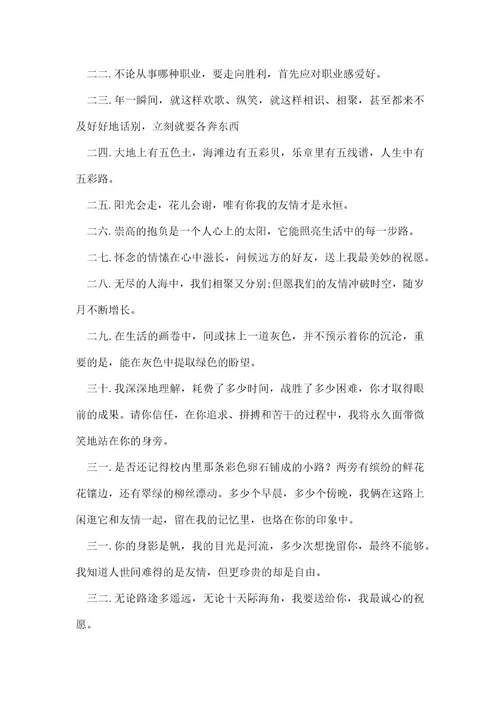 二二. 不论从事哪种职业，要走向胜利，首先应对职业感爱好。

二三. 年一瞬间，就这样欢歌、纵笑，就这样相识、相聚，甚至都来不及好好地话别，立刻就要各奔东西

二四. 大地上有五色土，海滩边有五彩贝，乐章里有五线谱，人生中有五彩路。

二五. 阳光会走，花儿会谢，唯有你我的友情才是永恒。

二六. 崇高的抱负是一个人心上的太阳，它能照亮生活中的每一步路。

二七. 怀念的情愫在心中滋长，问候远方的好友，送上我最美妙的祝愿。

二八. 无尽的人海中，我们相聚又分别;但愿我们的友情冲破时空，随岁月不断增长。

二九. 在生活的画卷中，间或抹上一道灰色，并不预示着你的沉沦，重要的是，能在灰色中提取绿色的盼望。

三十. 我深深地理解，耗费了多少时间，战胜了多少困难，你才取得眼前的成果。请你信任，在你追求、拼搏和苦干的过程中，我将永久面带微笑地站在你的身旁。

三一. 是否还记得校内里那条彩色卵石铺成的小路？两旁有缤纷的鲜花花镶边，还有翠绿的柳丝漂动。多少个早晨，多少个傍晚，我俩在这路上闲逛它和友情一起，留在我的记忆里，也烙在你的印象中。

三一. 你的身影是帆，我的目光是河流，多少次想挽留你，最终不能够。我知道人世间难得的是友情，但更珍贵的却是自由。

三二. 无论路途多遥远，无论十天际海角，我要送给你，我最诚心的祝愿。